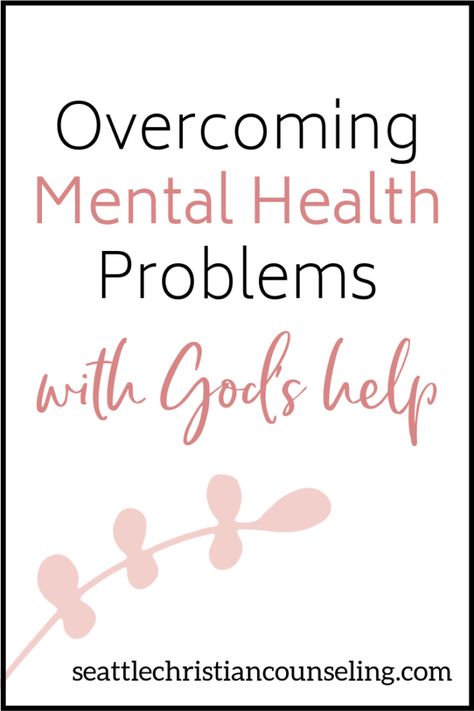 Overcoming
Mental Health
Problems
with God's help

seattlechristiancounseling.com